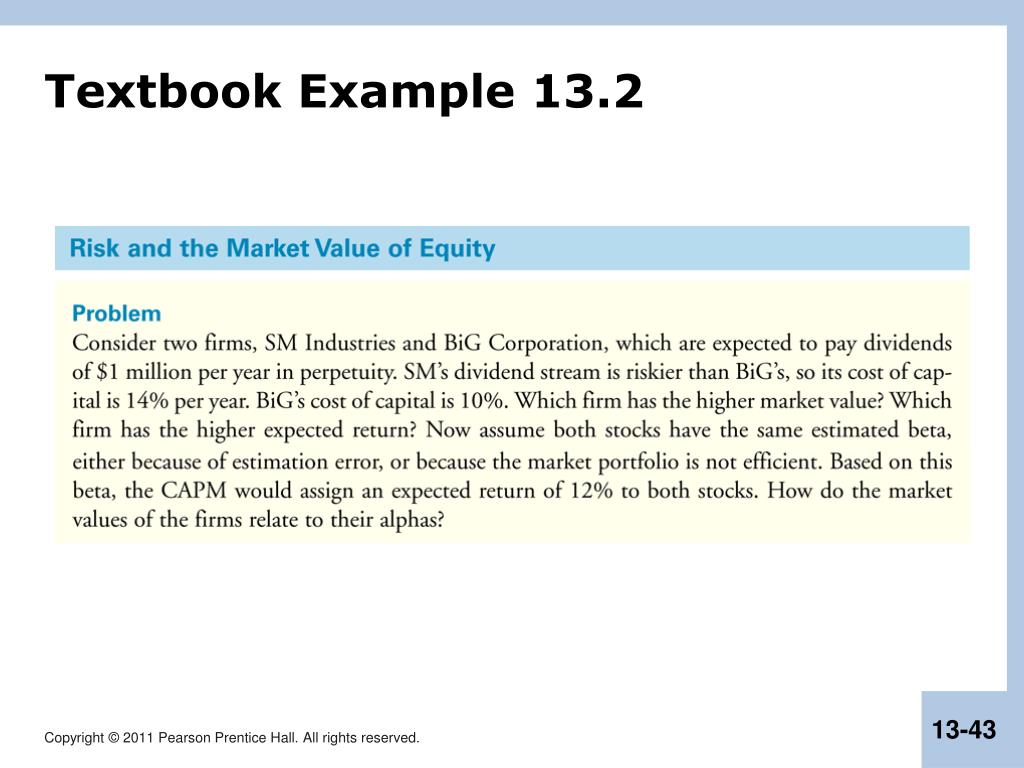 Textbook Example 13.2

Risk and the Market Value of Equity

Problem
Consider two firms, SM Industries and BiG Corporation, which are expected to pay dividends of \$1 million per year in perpetuity. SM's dividend stream is riskier than BiG's, so its cost of capital is 14% per year. BiG's cost of capital is 10%. Which firm has the higher market value? Which firm has the higher expected return? Now assume both stocks have the same estimated beta, either because of estimation error, or because the market portfolio is not efficient. Based on this beta, the CAPM would assign an expected return of 12% to both stocks. How do the market values of the firms relate to their alphas?

Copyright © 2011 Pearson Prentice Hall. All rights reserved.

13-43